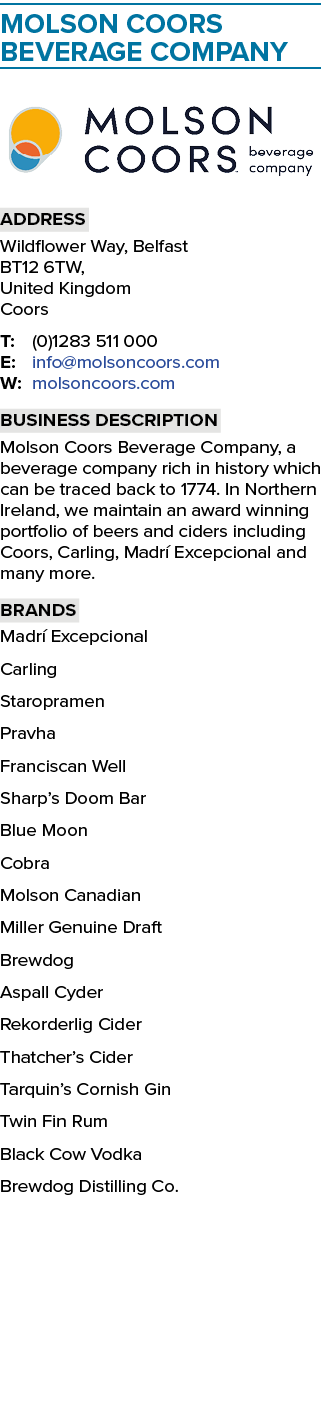 MOLSON COORS BEVERAGE COMPANY

MOLSON COORS beverage company

ADDRESS
Wildflower Way, Belfast
BT12 6TW,
United Kingdom
Coors

T: (0)1283 511 000
E: info@molsoncoors.com
W: molsoncoors.com

BUSINESS DESCRIPTION
Molson Coors Beverage Company, a beverage company rich in history which can be traced back to 1774. In Northern Ireland, we maintain an award winning portfolio of beers and ciders including Coors, Carling, Madrí Excepcional and many more.

BRANDS
Madrí Excepcional
Carling
Staropramen
Pravha
Franciscan Well
Sharp's Doom Bar
Blue Moon
Cobra
Molson Canadian
Miller Genuine Draft
Brewdog
Aspall Cyder
Rekorderlig Cider
Thatcher's Cider
Tarquin's Cornish Gin
Twin Fin Rum
Black Cow Vodka
Brewdog Distilling Co.